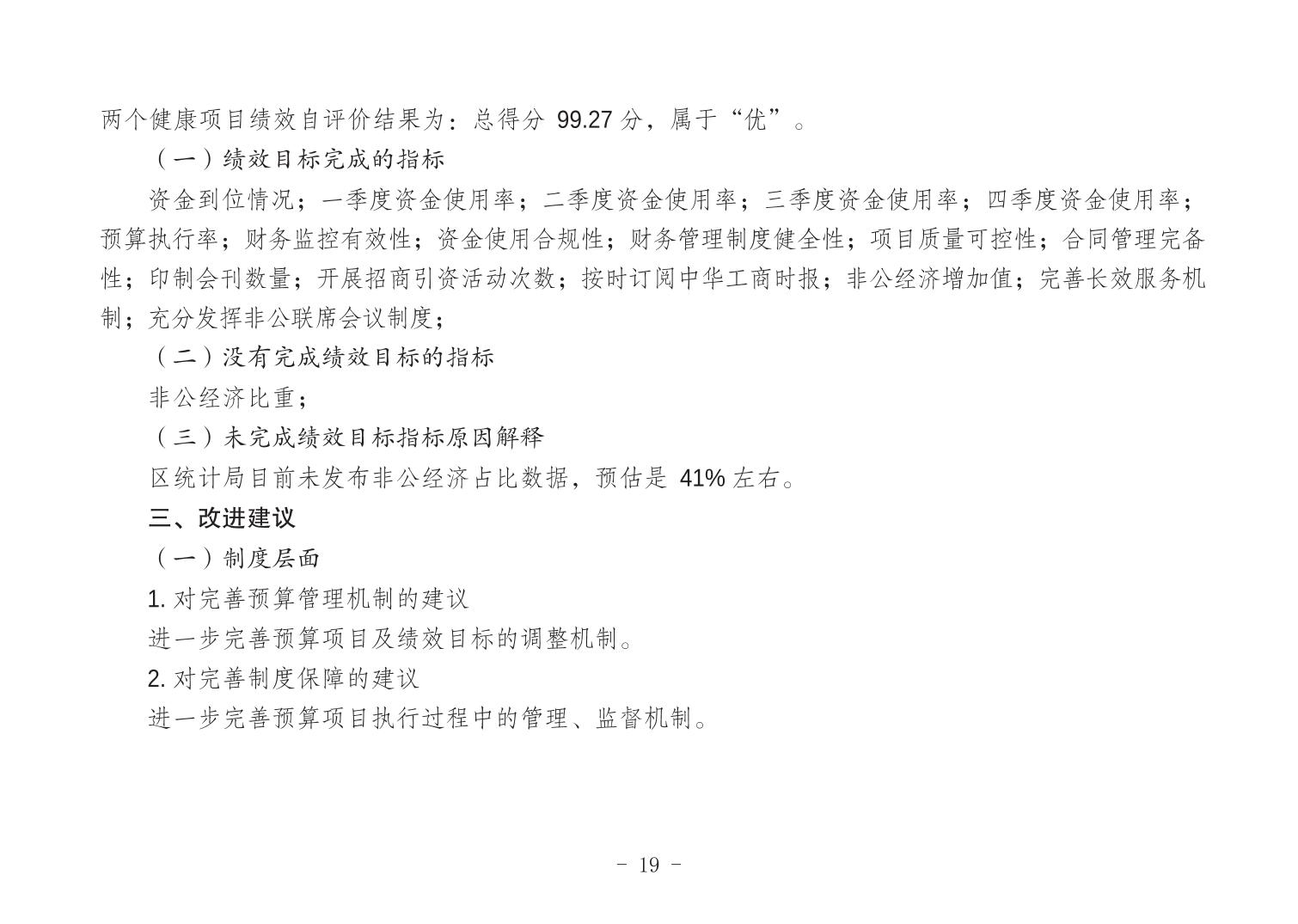 两个健康项目绩效自评价结果为：总得分 99.27 分，属于“优”。

（一）绩效目标完成的指标

资金到位情况；一季度资金使用率；二季度资金使用率；三季度资金使用率；四季度资金使用率；预算执行率；财务监控有效性；资金使用合规性；财务管理制度健全性；项目质量可控性；合同管理完备性；印制会刊数量；开展招商引资活动次数；按时订阅中华工商时报；非公经济增加值；完善长效服务机制；充分发挥非公联席会议制度；

（二）没有完成绩效目标的指标

非公经济比重；

（三）未完成绩效目标指标原因解释

区统计局目前未发布非公经济占比数据，预估是 41% 左右。

三、改进建议

（一）制度层面

1. 对完善预算管理机制的建议

进一步完善预算项目及绩效目标的调整机制。

2. 对完善制度保障的建议

进一步完善预算项目执行过程中的管理、监督机制。

- 19 -